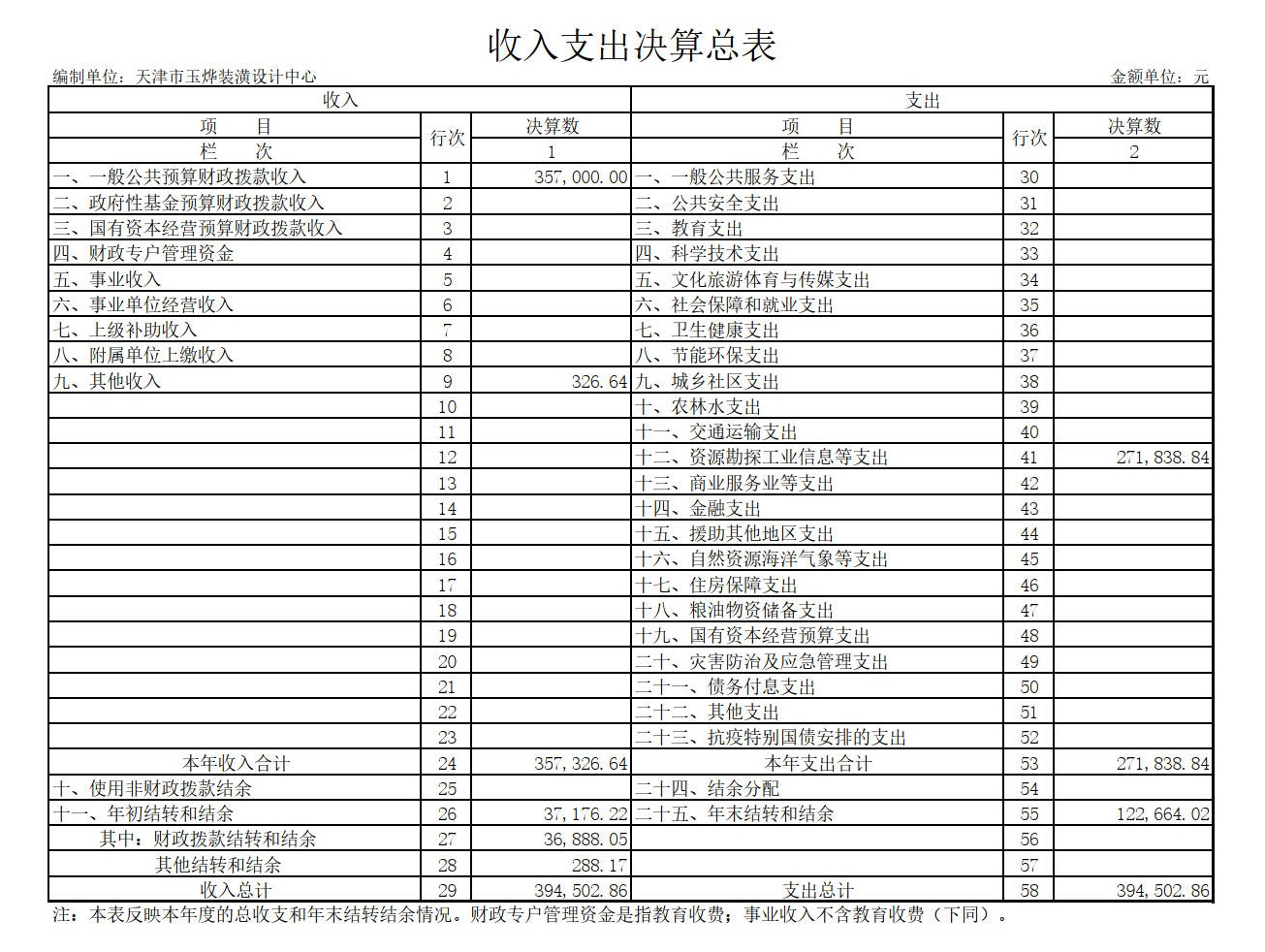 收入支出决算总表

编制单位：天津市玉烨装潢设计中心

金额单位：元

| 收入 | | | 支出 | | |
|---|---|---|---|---|---|
| 项　目 | 行次 | 决算数 | 项　目 | 行次 | 决算数 |
| 栏　次 | | 1 | 栏　次 | | 2 |
| 一、一般公共预算财政拨款收入 | 1 | 357,000.00 | 一、一般公共服务支出 | 30 | |
| 二、政府性基金预算财政拨款收入 | 2 | | 二、公共安全支出 | 31 | |
| 三、国有资本经营预算财政拨款收入 | 3 | | 三、教育支出 | 32 | |
| 四、财政专户管理资金 | 4 | | 四、科学技术支出 | 33 | |
| 五、事业收入 | 5 | | 五、文化旅游体育与传媒支出 | 34 | |
| 六、事业单位经营收入 | 6 | | 六、社会保障和就业支出 | 35 | |
| 七、上级补助收入 | 7 | | 七、卫生健康支出 | 36 | |
| 八、附属单位上缴收入 | 8 | | 八、节能环保支出 | 37 | |
| 九、其他收入 | 9 | 326.64 | 九、城乡社区支出 | 38 | |
| | 10 | | 十、农林水支出 | 39 | |
| | 11 | | 十一、交通运输支出 | 40 | |
| | 12 | | 十二、资源勘探工业信息等支出 | 41 | 271,838.84 |
| | 13 | | 十三、商业服务业等支出 | 42 | |
| | 14 | | 十四、金融支出 | 43 | |
| | 15 | | 十五、援助其他地区支出 | 44 | |
| | 16 | | 十六、自然资源海洋气象等支出 | 45 | |
| | 17 | | 十七、住房保障支出 | 46 | |
| | 18 | | 十八、粮油物资储备支出 | 47 | |
| | 19 | | 十九、国有资本经营预算支出 | 48 | |
| | 20 | | 二十、灾害防治及应急管理支出 | 49 | |
| | 21 | | 二十一、债务付息支出 | 50 | |
| | 22 | | 二十二、其他支出 | 51 | |
| | 23 | | 二十三、抗疫特别国债安排的支出 | 52 | |
| 本年收入合计 | 24 | 357,326.64 | 本年支出合计 | 53 | 271,838.84 |
| 十、使用非财政拨款结余 | 25 | | 二十四、结余分配 | 54 | |
| 十一、年初结转和结余 | 26 | 37,176.22 | 二十五、年末结转和结余 | 55 | 122,664.02 |
| 其中：财政拨款结转和结余 | 27 | 36,888.05 | | 56 | |
| 其他结转和结余 | 28 | 288.17 | | 57 | |
| 收入总计 | 29 | 394,502.86 | 支出总计 | 58 | 394,502.86 |

注：本表反映本年度的总收支和年末结转结余情况。财政专户管理资金是指教育收费；事业收入不含教育收费（下同）。